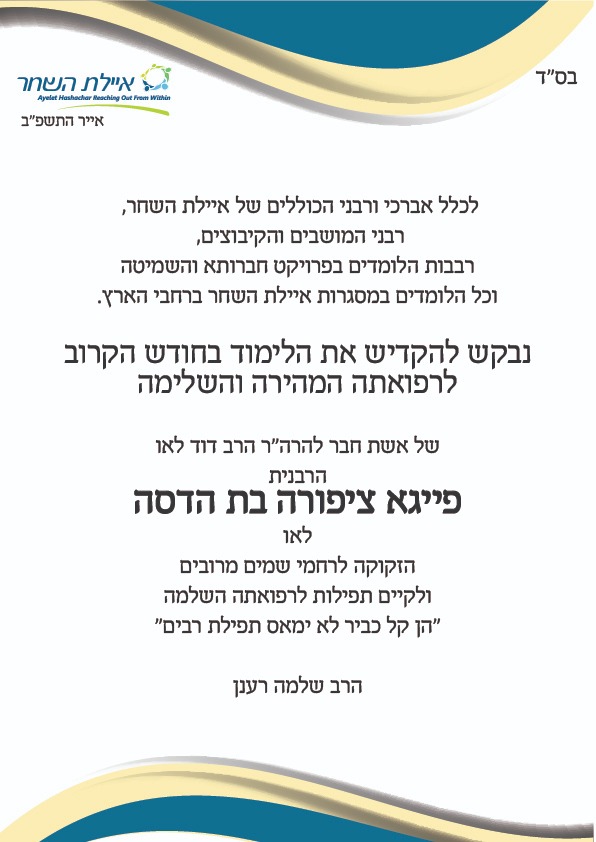 בס"ד

איילת השחר
Ayelet Hashachar Reaching Out From Within
אייר התשפ"ב

לכלל אברכי ורבני הכוללים של איילת השחר,
רבני המושבים והקיבוצים,
רבבות הלומדים בפרויקט חברותא והשמיטה
וכל הלומדים במסגרות איילת השחר ברחבי הארץ.

נבקש להקדיש את הלימוד בחודש הקרוב
לרפואתה המהירה והשלימה

של אשת חבר להרה"ר הרב דוד לאו
הרבנית
פייגא ציפורה בת הדסה
לאו
הזקוקה לרחמי שמים מרובים
ולקיים תפילות לרפואתה השלמה
"הן קל כביר לא ימאס תפילת רבים"

הרב שלמה רענן